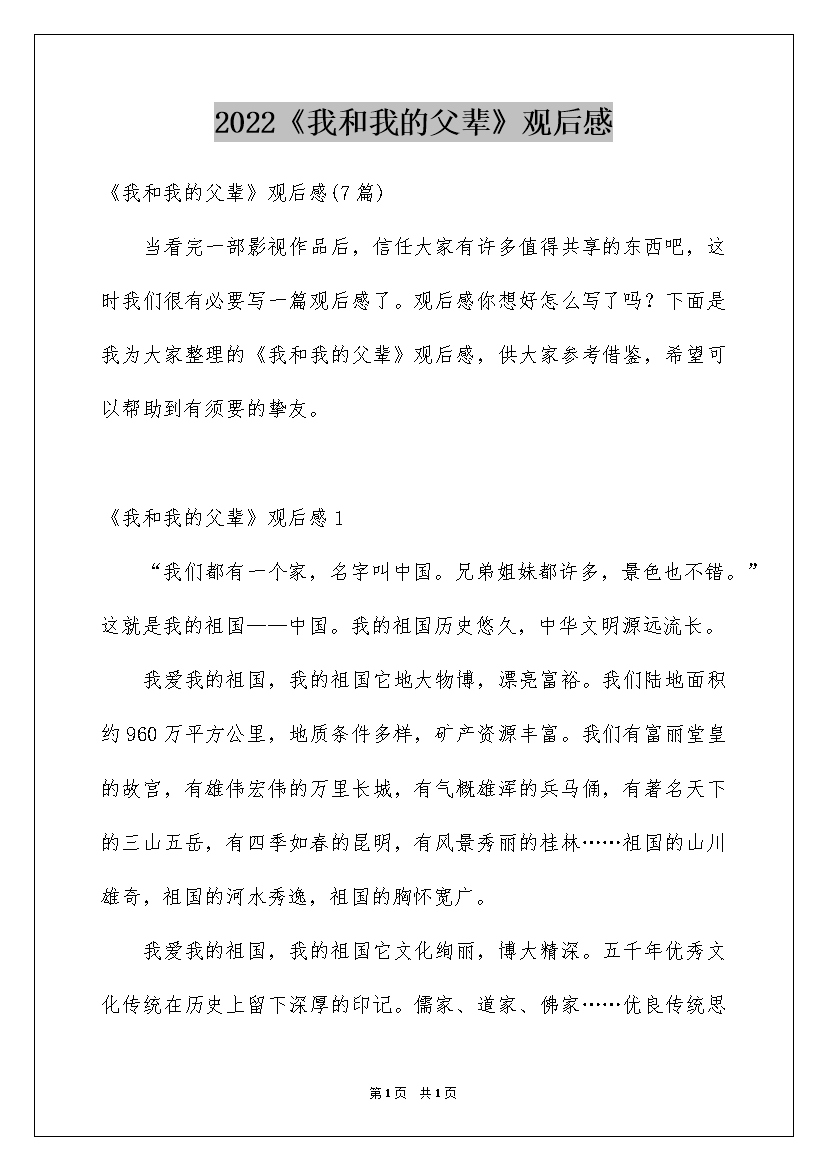 2022《我和我的父辈》观后感

《我和我的父辈》观后感(7篇)

当看完一部影视作品后，信任大家有许多值得共享的东西吧，这时我们很有必要写一篇观后感了。观后感你想好怎么写了吗？下面是我为大家整理的《我和我的父辈》观后感，供大家参考借鉴，希望可以帮助到有须要的挚友。

《我和我的父辈》观后感1

“我们都有一个家，名字叫中国。兄弟姐妹都许多，景色也不错。”这就是我的祖国——中国。我的祖国历史悠久，中华文明源远流长。

我爱我的祖国，我的祖国它地大物博，漂亮富裕。我们陆地面积约960万平方公里，地质条件多样，矿产资源丰富。我们有富丽堂皇的故宫，有雄伟宏伟的万里长城，有气概雄浑的兵马俑，有著名天下的三山五岳，有四季如春的昆明，有风景秀丽的桂林……祖国的山川雄奇，祖国的河水秀逸，祖国的胸怀宽广。

我爱我的祖国，我的祖国它文化绚丽，博大精深。五千年优秀文化传统在历史上留下深厚的印记。儒家、道家、佛家……优良传统思

第1页 共1页